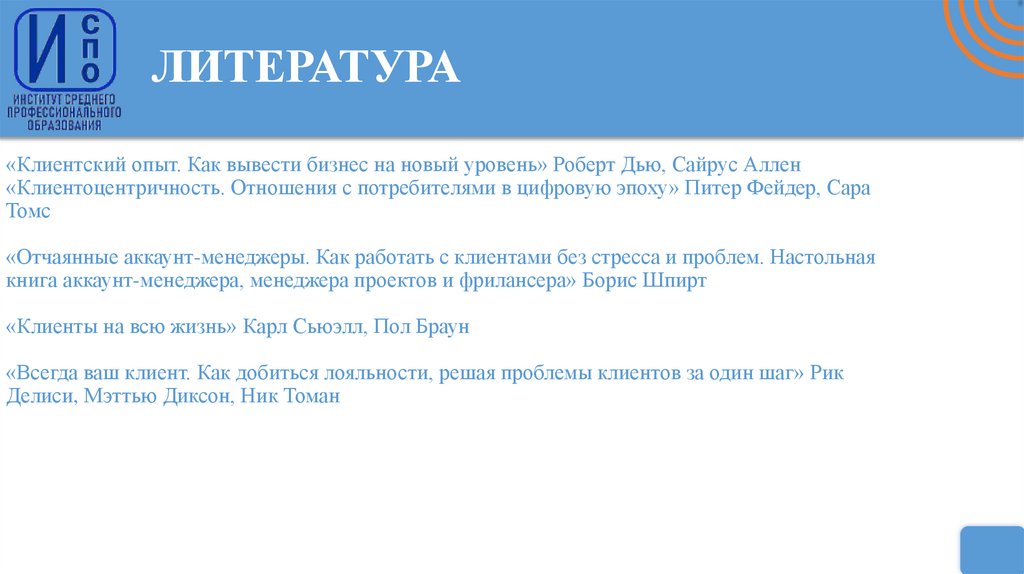 И СПО
ИНСТИТУТ СРЕДНЕГО ПРОФЕССИОНАЛЬНОГО ОБРАЗОВАНИЯ

ЛИТЕРАТУРА

«Клиентский опыт. Как вывести бизнес на новый уровень» Роберт Дью, Сайрус Аллен
«Клиентоцентричность. Отношения с потребителями в цифровую эпоху» Питер Фейдер, Сара Томс

«Отчаянные аккаунт-менеджеры. Как работать с клиентами без стресса и проблем. Настольная книга аккаунт-менеджера, менеджера проектов и фрилансера» Борис Шпирт

«Клиенты на всю жизнь» Карл Сьюэлл, Пол Браун

«Всегда ваш клиент. Как добиться лояльности, решая проблемы клиентов за один шаг» Рик Делиси, Мэттью Диксон, Ник Томан